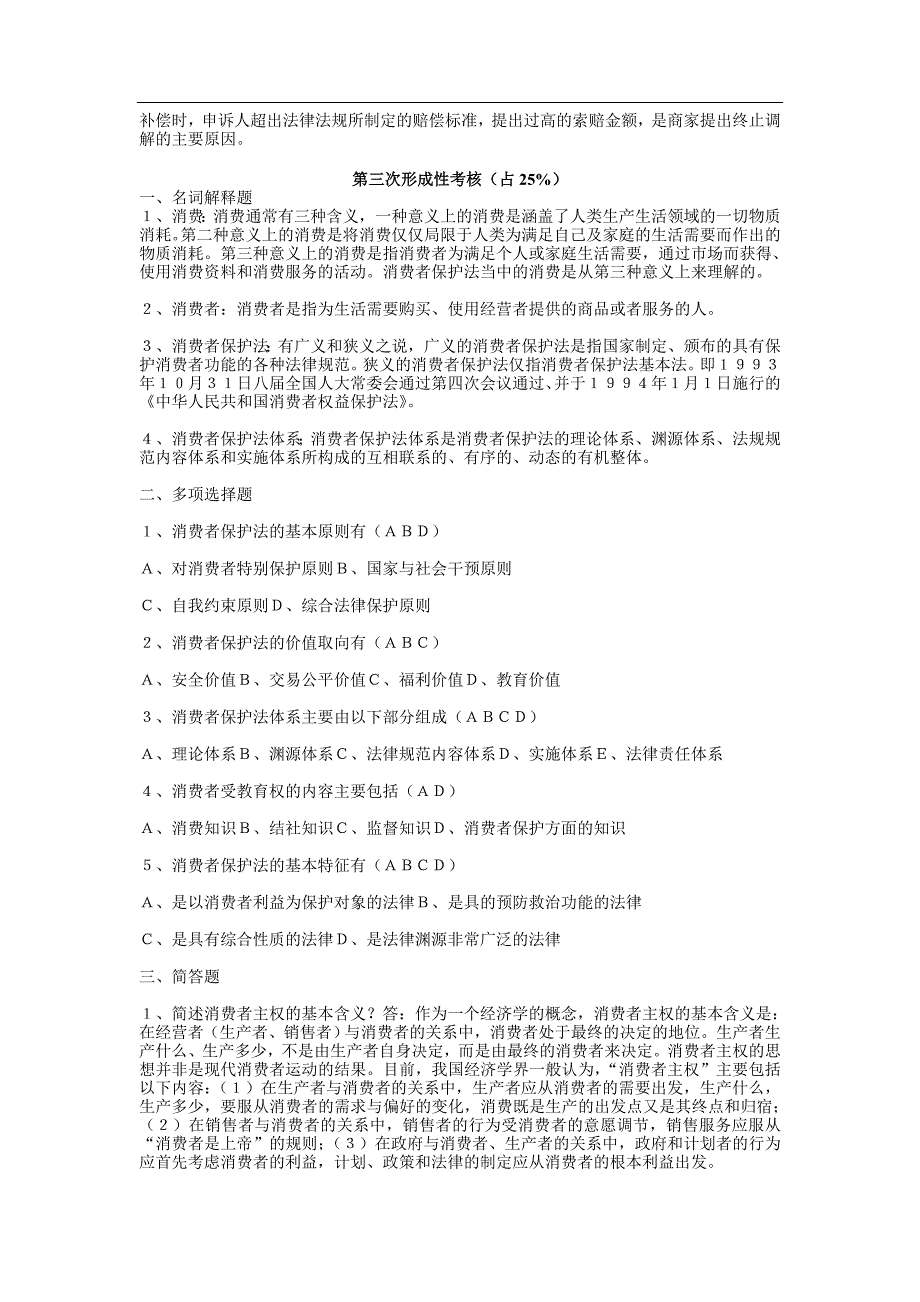 补偿时，申诉人超出法律法规所制定的赔偿标准，提出过高的索赔金额，是商家提出终止调解的主要原因。

第三次形成性考核（占 25%）

一、名词解释题

１、消费：消费通常有三种含义，一种意义上的消费是涵盖了人类生产生活领域的一切物质消耗。第二种意义上的消费是将消费仅仅局限于人类为满足自己及家庭的生活需要而作出的物质消耗。第三种意义上的消费是指消费者为满足个人或家庭生活需要，通过市场而获得、使用消费资料和消费服务的活动。消费者保护法当中的消费是从第三种意义上来理解的。

２、消费者：消费者是指为生活需要购买、使用经营者提供的商品或者服务的人。

３、消费者保护法：有广义和狭义之说，广义的消费者保护法是指国家制定、颁布的具有保护消费者功能的各种法律规范。狭义的消费者保护法仅指消费者保护法基本法。即１９９３年１０月３１日八届全国人大常委会通过第四次会议通过、并于１９９４年1月1日施行的《中华人民共和国消费者权益保护法》。

４、消费者保护法体系：消费者保护法体系是消费者保护法的理论体系、渊源体系、法规规范内容体系和实施体系所构成的互相联系的、有序的、动态的有机整体。

二、多项选择题

１、消费者保护法的基本原则有（ＡＢＤ）

Ａ、对消费者特别保护原则Ｂ、国家与社会干预原则

Ｃ、自我约束原则Ｄ、综合法律保护原则

２、消费者保护法的价值取向有（ＡＢＣ）

Ａ、安全价值Ｂ、交易公平价值Ｃ、福利价值Ｄ、教育价值

３、消费者保护法体系主要由以下部分组成（ＡＢＣＤ）

Ａ、理论体系Ｂ、渊源体系Ｃ、法律规范内容体系Ｄ、实施体系Ｅ、法律责任体系

４、消费者受教育权的内容主要包括（ＡＤ）

Ａ、消费知识Ｂ、结社知识Ｃ、监督知识Ｄ、消费者保护方面的知识

５、消费者保护法的基本特征有（ＡＢＣＤ）

Ａ、是以消费者利益为保护对象的法律Ｂ、是具的预防救治功能的法律

Ｃ、是具有综合性质的法律Ｄ、是法律渊源非常广泛的法律

三、简答题

１、简述消费者主权的基本含义？答：作为一个经济学的概念，消费者主权的基本含义是：在经营者（生产者、销售者）与消费者的关系中，消费者处于最终的决定的地位。生产者生产什么、生产多少，不是由生产者自身决定，而是由最终的消费者来决定。消费者主权的思想并非是现代消费者运动的结果。目前，我国经济学界一般认为，“消费者主权”主要包括以下内容：（１）在生产者与消费者的关系中，生产者应从消费者的需要出发，生产什么，生产多少，要服从消费者的需求与偏好的变化，消费既是生产的出发点又是其终点和归宿；（２）在销售者与消费者的关系中，销售者的行为受消费者的意愿调节，销售服务应服从“消费者是上帝”的规则；（３）在政府与消费者、生产者的关系中，政府和计划者的行为应首先考虑消费者的利益，计划、政策和法律的制定应从消费者的根本利益出发。